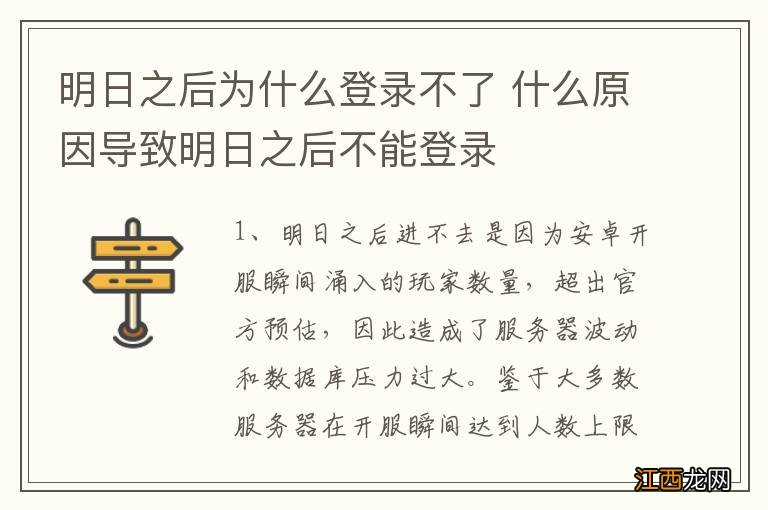 明日之后为什么登录不了 什么原因导致明日之后不能登录

1、明日之后进不去是因为安卓开服瞬间涌入的玩家数量，超出官方预估，因此造成了服务器波动和数据库压力过大。鉴于大多数服务器在开服瞬间达到人数上限

江西龙网